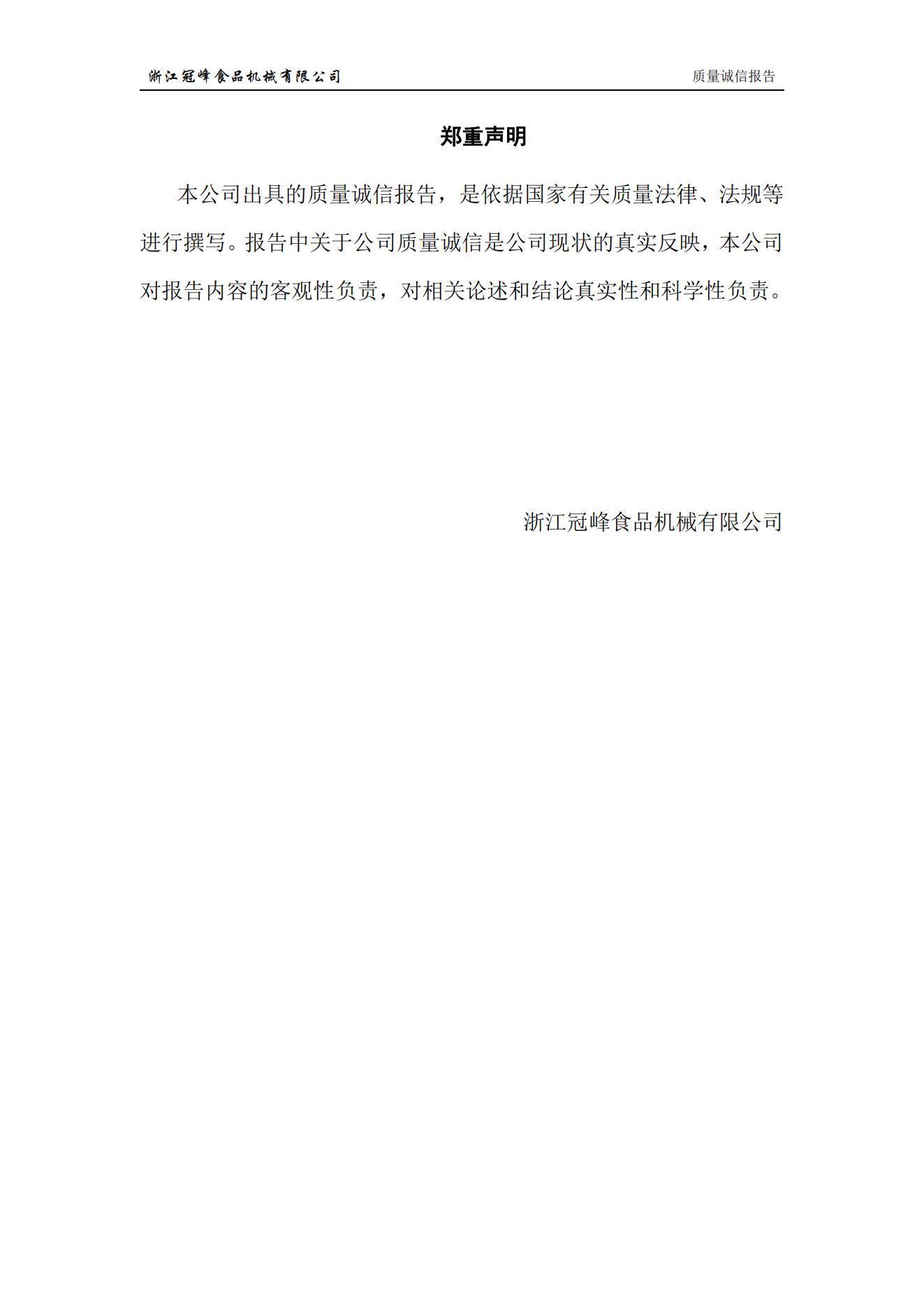 浙江冠峰食品机械有限公司 质量诚信报告

郑重声明

本公司出具的质量诚信报告，是依据国家有关质量法律、法规等进行撰写。报告中关于公司质量诚信是公司现状的真实反映，本公司对报告内容的客观性负责，对相关论述和结论真实性和科学性负责。

浙江冠峰食品机械有限公司